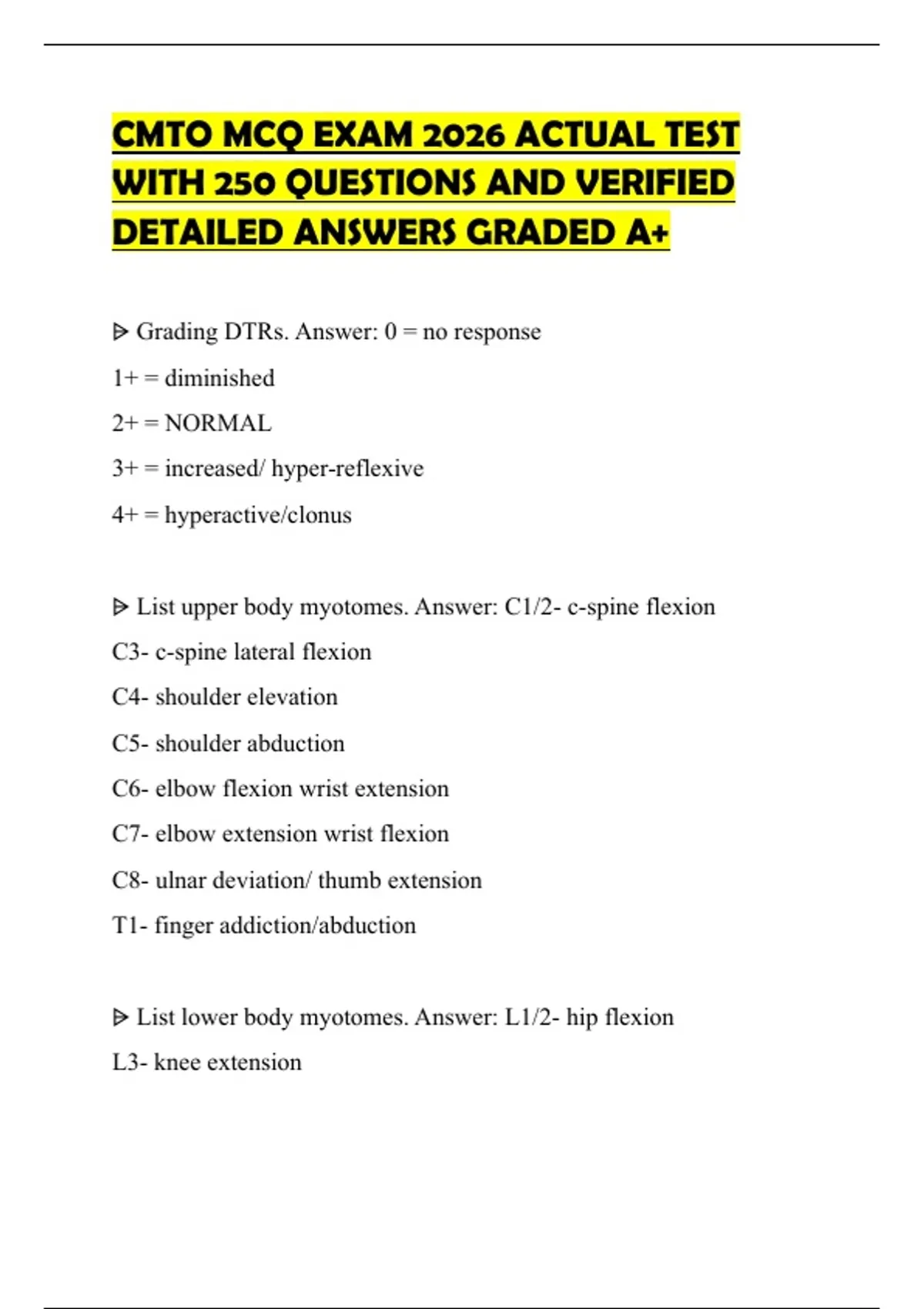 CMTO MCQ EXAM 2026 ACTUAL TEST WITH 250 QUESTIONS AND VERIFIED DETAILED ANSWERS GRADED A+

ᐅ Grading DTRs. Answer: 0 = no response

1+ = diminished

2+ = NORMAL

3+ = increased/ hyper-reflexive

4+ = hyperactive/clonus

ᐅ List upper body myotomes. Answer: C1/2- c-spine flexion

C3- c-spine lateral flexion

C4- shoulder elevation

C5- shoulder abduction

C6- elbow flexion wrist extension

C7- elbow extension wrist flexion

C8- ulnar deviation/ thumb extension

T1- finger addiction/abduction

ᐅ List lower body myotomes. Answer: L1/2- hip flexion

L3- knee extension